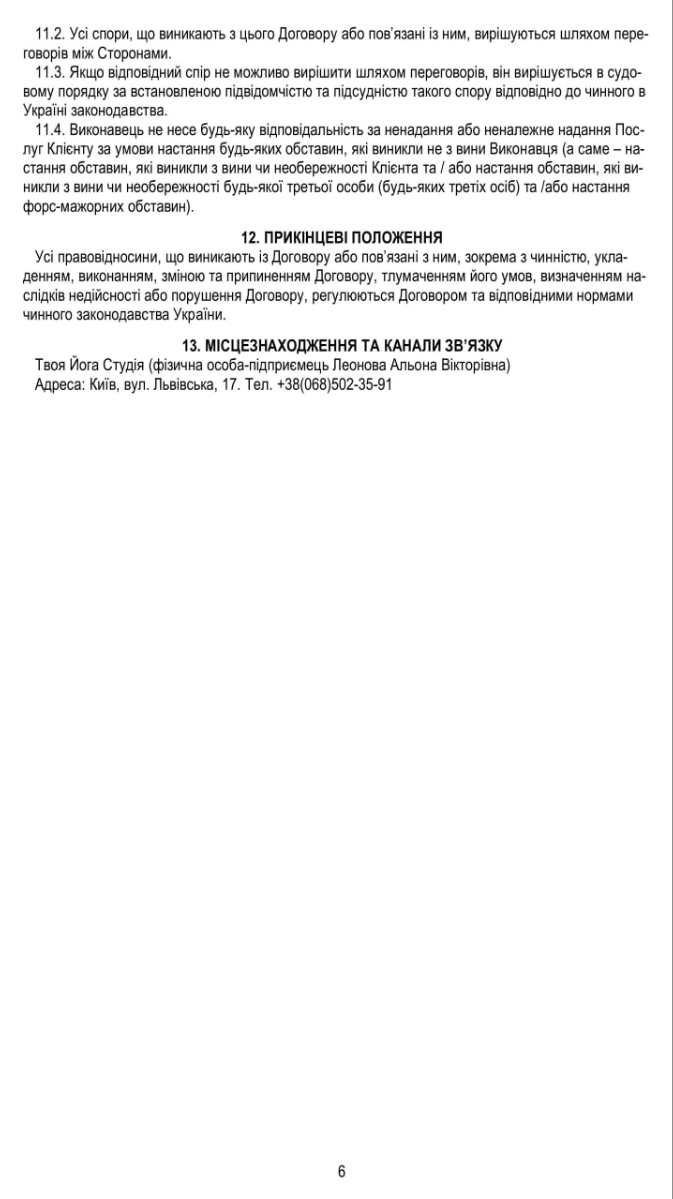 11.2. Усі спори, що виникають з цього Договору або пов'язані із ним, вирішуються шляхом переговорів між Сторонами.

11.3. Якщо відповідний спір не можливо вирішити шляхом переговорів, він вирішується в судовому порядку за встановленою підвідомчістю та підсудністю такого спору відповідно до чинного в Україні законодавства.

11.4. Виконавець не несе будь-яку відповідальність за ненадання або неналежне надання Послуг Клієнту за умови настання будь-яких обставин, які виникли не з вини Виконавця (а саме – настання обставин, які виникли з вини чи необережності Клієнта та / або настання обставин, які виникли з вини чи необережності будь-якої третьої особи (будь-яких третіх осіб) та /або настання форс-мажорних обставин).

12. ПРИКІНЦЕВІ ПОЛОЖЕННЯ

Усі правовідносини, що виникають із Договору або пов'язані з ним, зокрема з чинністю, укладенням, виконанням, зміною та припиненням Договору, тлумаченням його умов, визначенням наслідків недійсності або порушення Договору, регулюються Договором та відповідними нормами чинного законодавства України.

13. МІСЦЕЗНАХОДЖЕННЯ ТА КАНАЛИ ЗВ'ЯЗКУ

Твоя Йога Студія (фізична особа-підприємець Леонова Альона Вікторівна)
Адреса: Київ, вул. Львівська, 17. Тел. +38(068)502-35-91

6